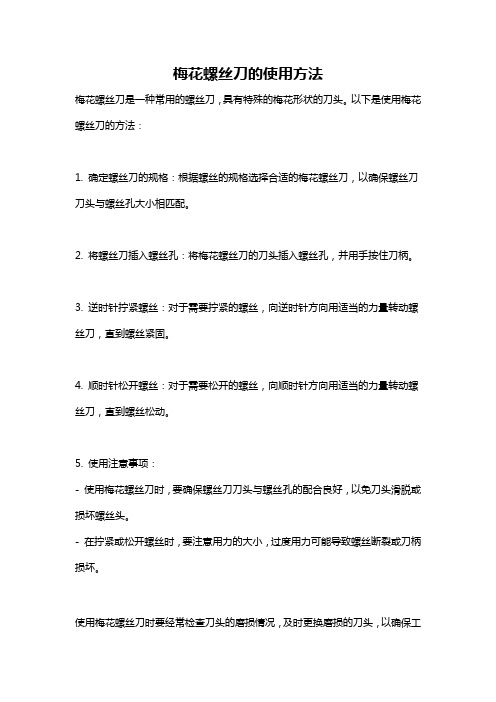 梅花螺丝刀的使用方法

梅花螺丝刀是一种常用的螺丝刀，具有特殊的梅花形状的刀头。以下是使用梅花螺丝刀的方法：

1. 确定螺丝刀的规格：根据螺丝的规格选择合适的梅花螺丝刀，以确保螺丝刀刀头与螺丝孔大小相匹配。

2. 将螺丝刀插入螺丝孔：将梅花螺丝刀的刀头插入螺丝孔，并用手按住刀柄。

3. 逆时针拧紧螺丝：对于需要拧紧的螺丝，向逆时针方向用适当的力量转动螺丝刀，直到螺丝紧固。

4. 顺时针松开螺丝：对于需要松开的螺丝，向顺时针方向用适当的力量转动螺丝刀，直到螺丝松动。

5. 使用注意事项：
- 使用梅花螺丝刀时，要确保螺丝刀刀头与螺丝孔的配合良好，以免刀头滑脱或损坏螺丝头。
- 在拧紧或松开螺丝时，要注意用力的大小，过度用力可能导致螺丝断裂或刀柄损坏。

使用梅花螺丝刀时要经常检查刀头的磨损情况，及时更换磨损的刀头，以确保工